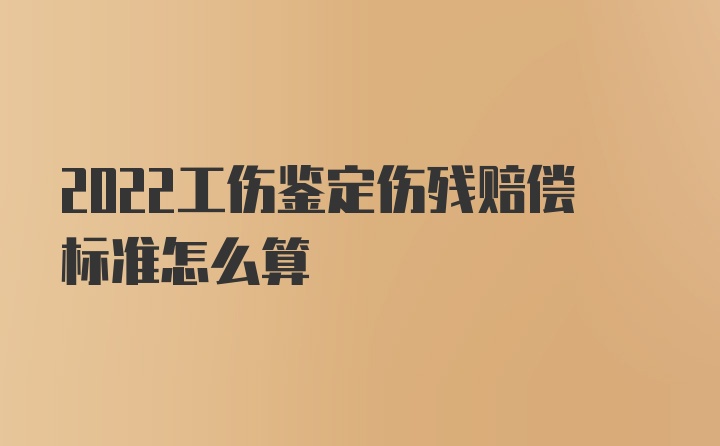 2022工伤鉴定伤残赔偿标准怎么算